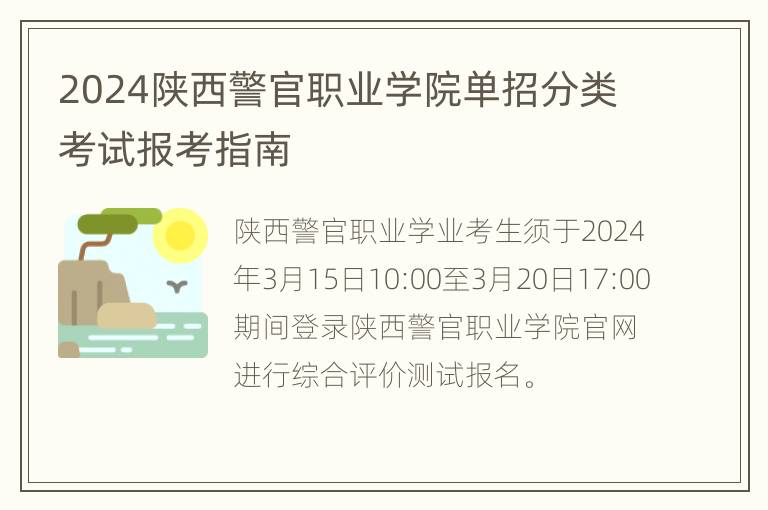 2024陕西警官职业学院单招分类考试报考指南

陕西警官职业学业考生须于2024年3月15日10:00至3月20日17:00期间登录陕西警官职业学院官网进行综合评价测试报名。